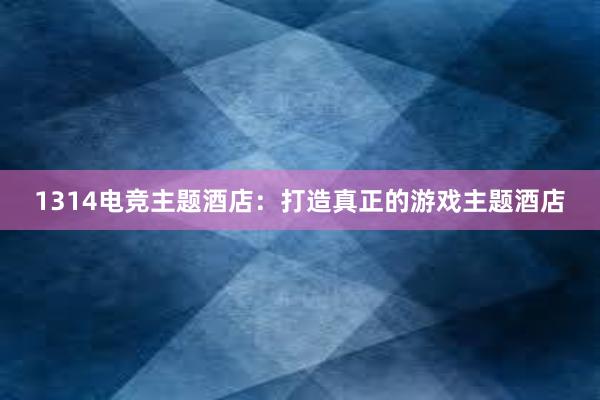 1314电竞主题酒店：打造真正的游戏主题酒店